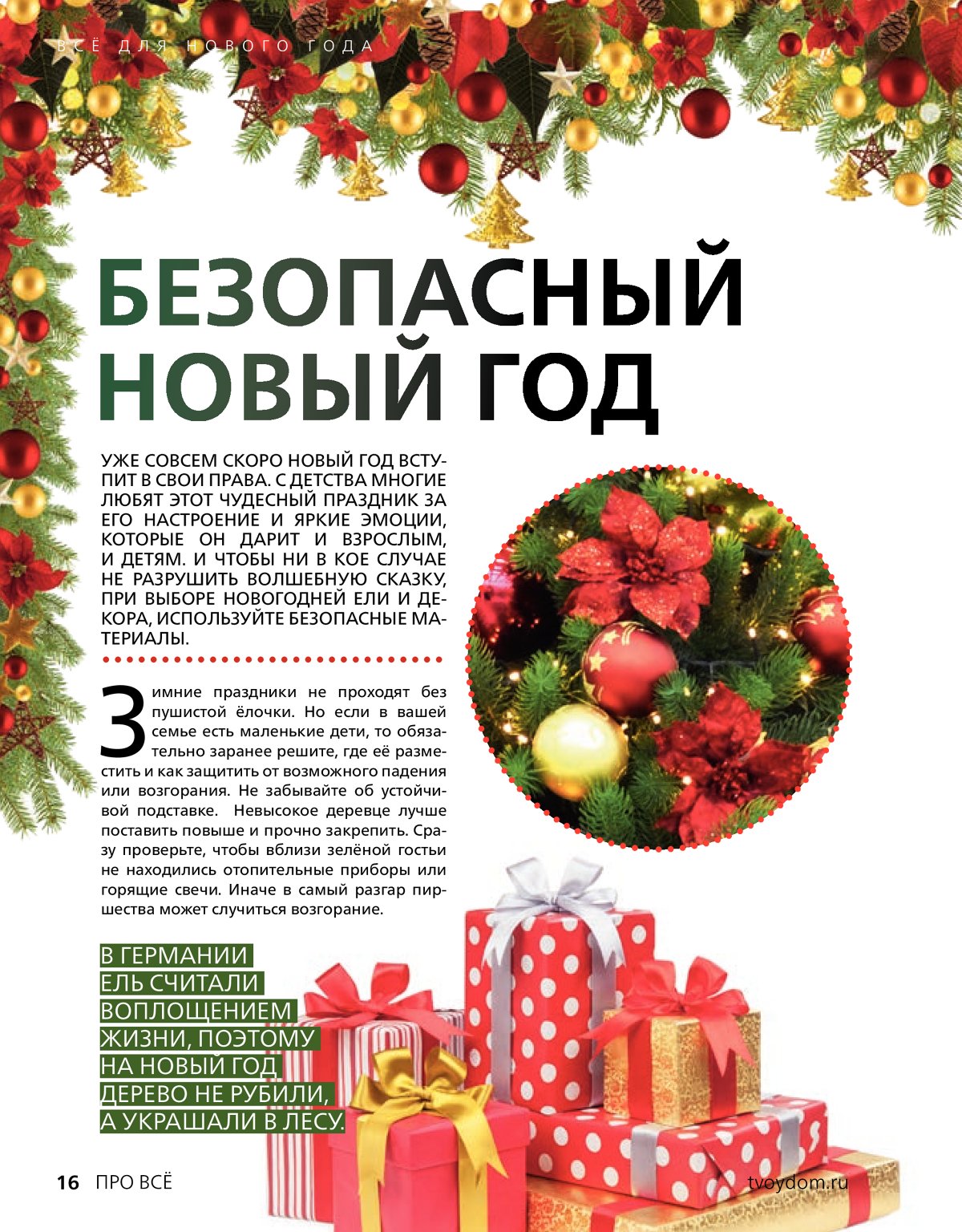 ВСЁ ДЛЯ НОВОГО ГОДА

БЕЗОПАСНЫЙ НОВЫЙ ГОД

УЖЕ СОВСЕМ СКОРО НОВЫЙ ГОД ВСТУПИТ В СВОИ ПРАВА. С ДЕТСТВА МНОГИЕ ЛЮБЯТ ЭТОТ ЧУДЕСНЫЙ ПРАЗДНИК ЗА ЕГО НАСТРОЕНИЕ И ЯРКИЕ ЭМОЦИИ, КОТОРЫЕ ОН ДАРИТ И ВЗРОСЛЫМ, И ДЕТЯМ. И ЧТОБЫ НИ В КОЕ СЛУЧАЕ НЕ РАЗРУШИТЬ ВОЛШЕБНУЮ СКАЗКУ, ПРИ ВЫБОРЕ НОВОГОДНЕЙ ЕЛИ И ДЕКОРА, ИСПОЛЬЗУЙТЕ БЕЗОПАСНЫЕ МАТЕРИАЛЫ.

Зимние праздники не проходят без пушистой ёлочки. Но если в вашей семье есть маленькие дети, то обязательно заранее решите, где её разместить и как защитить от возможного падения или возгорания. Не забывайте об устойчивой подставке. Невысокое деревце лучше поставить повыше и прочно закрепить. Сразу проверьте, чтобы вблизи зелёной гостьи не находились отопительные приборы или горящие свечи. Иначе в самый разгар пиршества может случиться возгорание.

В ГЕРМАНИИ ЕЛЬ СЧИТАЛИ ВОПЛОЩЕНИЕМ ЖИЗНИ, ПОЭТОМУ НА НОВЫЙ ГОД ДЕРЕВО НЕ РУБИЛИ, А УКРАШАЛИ В ЛЕСУ.

16 ПРО ВСЁ

tvoydom.ru